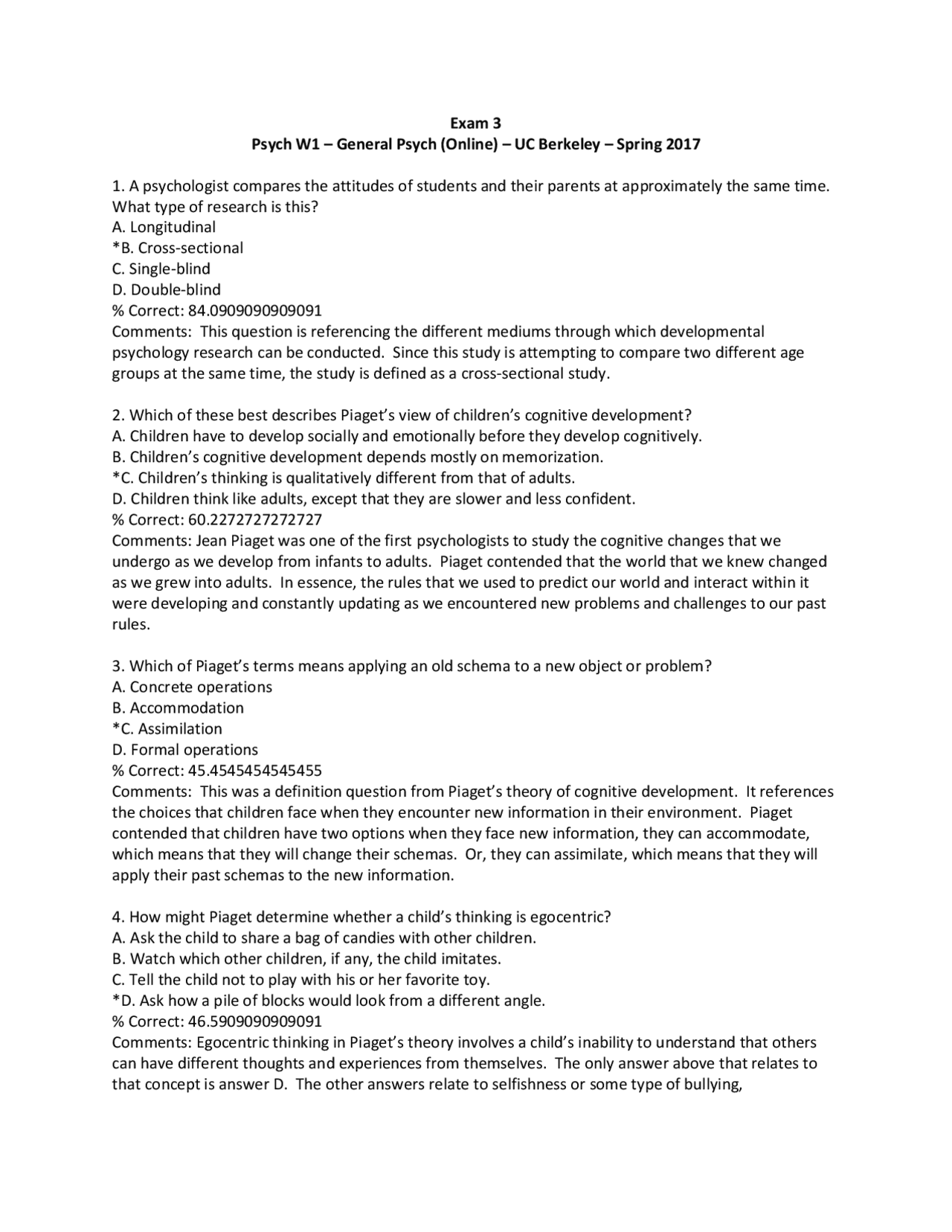 Exam 3
Psych W1 – General Psych (Online) – UC Berkeley – Spring 2017

1. A psychologist compares the attitudes of students and their parents at approximately the same time. What type of research is this?
A. Longitudinal
*B. Cross-sectional
C. Single-blind
D. Double-blind
% Correct: 84.0909090909091
Comments: This question is referencing the different mediums through which developmental psychology research can be conducted. Since this study is attempting to compare two different age groups at the same time, the study is defined as a cross-sectional study.

2. Which of these best describes Piaget's view of children's cognitive development?
A. Children have to develop socially and emotionally before they develop cognitively.
B. Children's cognitive development depends mostly on memorization.
*C. Children's thinking is qualitatively different from that of adults.
D. Children think like adults, except that they are slower and less confident.
% Correct: 60.2272727272727
Comments: Jean Piaget was one of the first psychologists to study the cognitive changes that we undergo as we develop from infants to adults. Piaget contended that the world that we knew changed as we grew into adults. In essence, the rules that we used to predict our world and interact within it were developing and constantly updating as we encountered new problems and challenges to our past rules.

3. Which of Piaget's terms means applying an old schema to a new object or problem?
A. Concrete operations
B. Accommodation
*C. Assimilation
D. Formal operations
% Correct: 45.4545454545455
Comments: This was a definition question from Piaget's theory of cognitive development. It references the choices that children face when they encounter new information in their environment. Piaget contended that children have two options when they face new information, they can accommodate, which means that they will change their schemas. Or, they can assimilate, which means that they will apply their past schemas to the new information.

4. How might Piaget determine whether a child's thinking is egocentric?
A. Ask the child to share a bag of candies with other children.
B. Watch which other children, if any, the child imitates.
C. Tell the child not to play with his or her favorite toy.
*D. Ask how a pile of blocks would look from a different angle.
% Correct: 46.5909090909091
Comments: Egocentric thinking in Piaget's theory involves a child's inability to understand that others can have different thoughts and experiences from themselves. The only answer above that relates to that concept is answer D. The other answers relate to selfishness or some type of bullying,